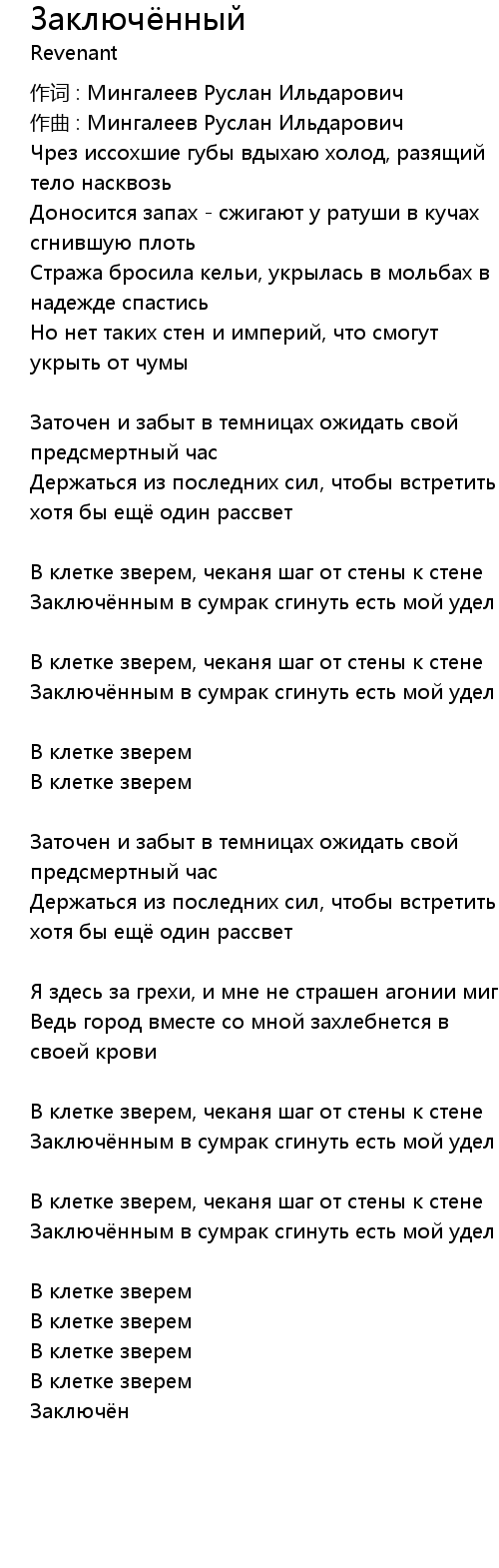 Заключённый
Revenant
作词 : Мингалеев Руслан Ильдарович
作曲 : Мингалеев Руслан Ильдарович
Чрез иссохшие губы вдыхаю холод, разящий тело насквозь
Доносится запах - сжигают у ратуши в кучах сгнившую плоть
Стража бросила кельи, укрылась в мольбах в надежде спастись
Но нет таких стен и империй, что смогут укрыть от чумы

Заточен и забыт в темницах ожидать свой предсмертный час
Держаться из последних сил, чтобы встретить хотя бы ещё один рассвет

В клетке зверем, чеканя шаг от стены к стене
Заключённым в сумрак сгинуть есть мой удел

В клетке зверем, чеканя шаг от стены к стене
Заключённым в сумрак сгинуть есть мой удел

В клетке зверем
В клетке зверем

Заточен и забыт в темницах ожидать свой предсмертный час
Держаться из последних сил, чтобы встретить хотя бы ещё один рассвет

Я здесь за грехи, и мне не страшен агонии миг
Ведь город вместе со мной захлебнется в своей крови

В клетке зверем, чеканя шаг от стены к стене
Заключённым в сумрак сгинуть есть мой удел

В клетке зверем, чеканя шаг от стены к стене
Заключённым в сумрак сгинуть есть мой удел

В клетке зверем
В клетке зверем
В клетке зверем
В клетке зверем
Заключён